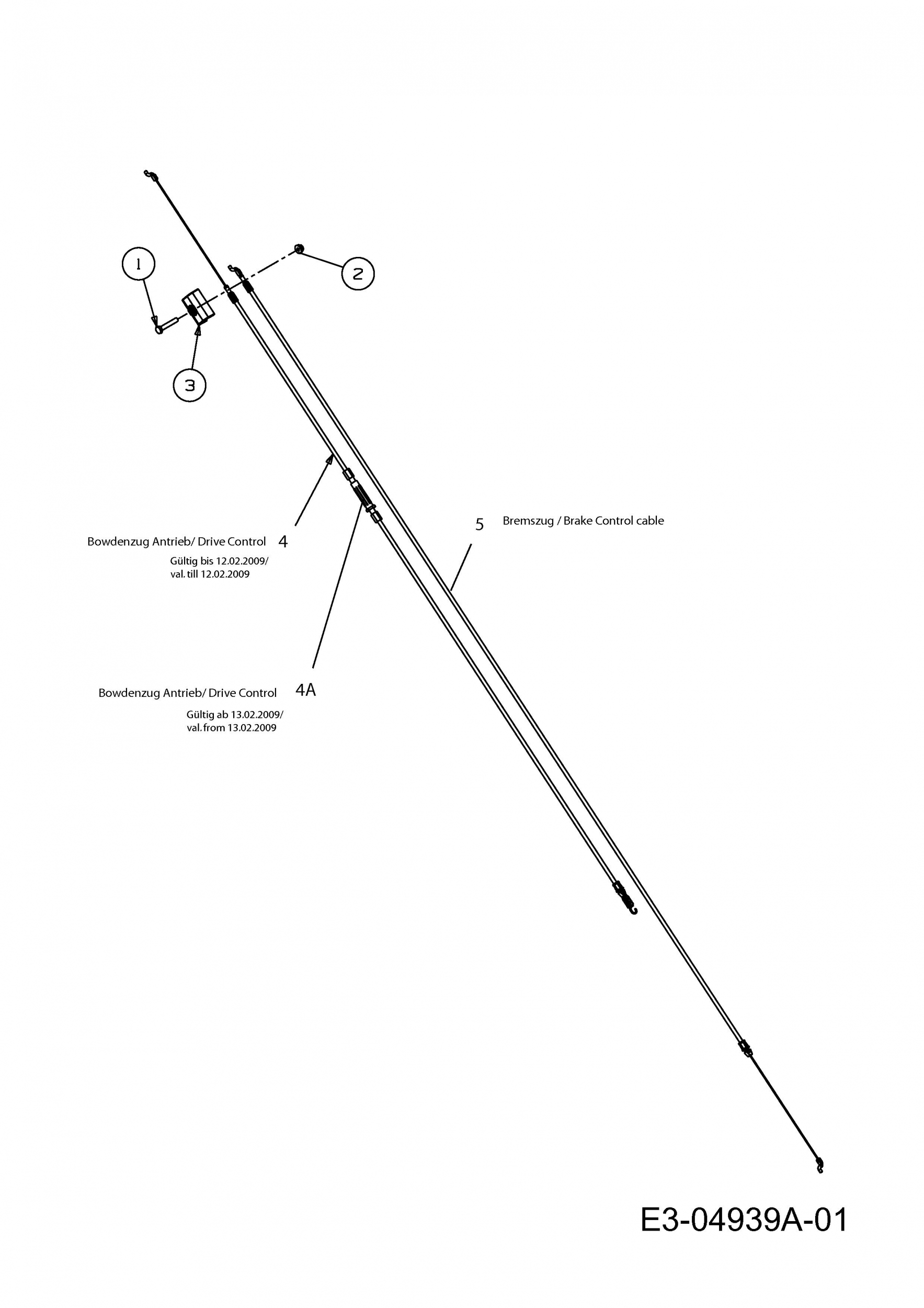 1

2

3

5 Bremszug / Brake Control cable

Bowdenzug Antrieb/ Drive Control 4

Gültig bis 12.02.2009/ val. till 12.02.2009

Bowdenzug Antrieb/ Drive Control 4A

Gültig ab 13.02.2009/ val. from 13.02.2009

E3-04939A-01